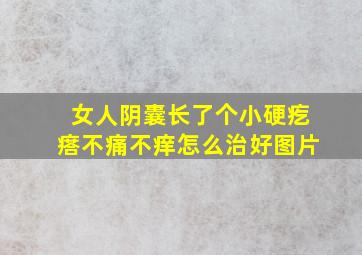 女人阴囊长了个小硬疙瘩不痛不痒怎么治好图片